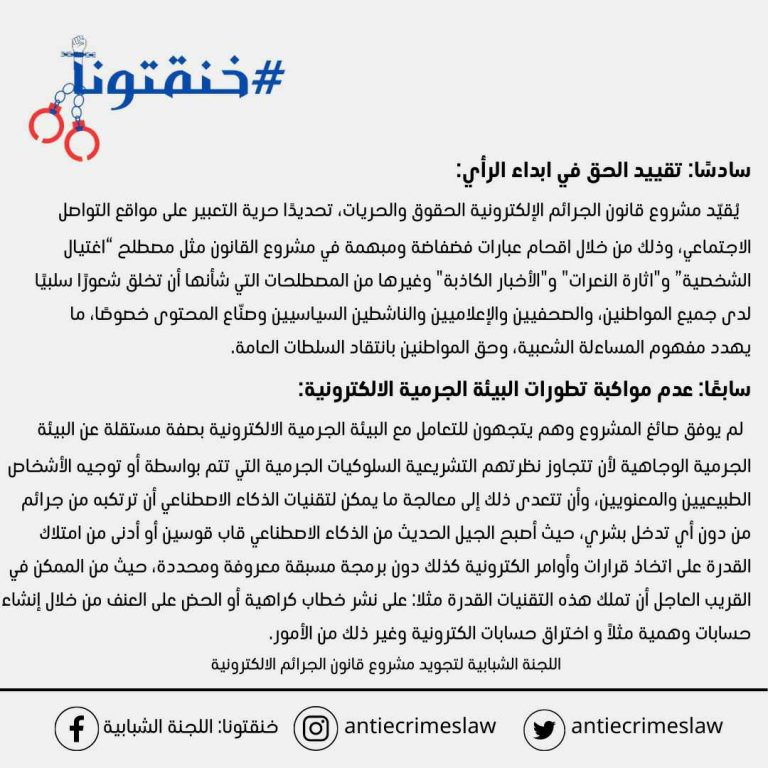 #خنقتونا

سادسًا: تقييد الحق في ابداء الرأي:

يُقيّد مشروع قانون الجرائم الإلكترونية الحقوق والحريات، تحديدًا حرية التعبير على مواقع التواصل الاجتماعي، وذلك من خلال اقحام عبارات فضفاضة ومبهمة في مشروع القانون مثل مصطلح "اغتيال الشخصية" و"اثارة النعرات" و"الأخبار الكاذبة" وغيرها من المصطلحات التي شأنها أن تخلق شعورًا سلبيًا لدى جميع المواطنين، والصحفيين والإعلاميين والناشطين السياسيين وصنّاع المحتوى خصوصًا، ما يهدد مفهوم المساءلة الشعبية، وحق المواطنين بانتقاد السلطات العامة.

سابعًا: عدم مواكبة تطورات البيئة الجرمية الالكترونية:

لم يوفق صائغ المشروع وهم يتجهون للتعامل مع البيئة الجرمية الالكترونية بصفة مستقلة عن البيئة الجرمية الوجاهية لأن تتجاوز نظرتهم التشريعية السلوكيات الجرمية التي تتم بواسطة أو توجيه الأشخاص الطبيعيين والمعنويين، وأن تتعدى ذلك إلى معالجة ما يمكن لتقنيات الذكاء الاصطناعي أن ترتكبه من جرائم من دون أي تدخل بشري، حيث أصبح الجيل الحديث من الذكاء الاصطناعي قاب قوسين أو أدنى من امتلاك القدرة على اتخاذ قرارات وأوامر الكترونية كذلك دون برمجة مسبقة معروفة ومحددة، حيث من الممكن في القريب العاجل أن تملك هذه التقنيات القدرة مثلا: على نشر خطاب كراهية أو الحض على العنف من خلال إنشاء حسابات وهمية مثلاً و اختراق حسابات الكترونية وغير ذلك من الأمور.

اللجنة الشبابية لتجويد مشروع قانون الجرائم الالكترونية

خنقتونا: اللجنة الشبابية antiecrimeslaw antiecrimeslaw